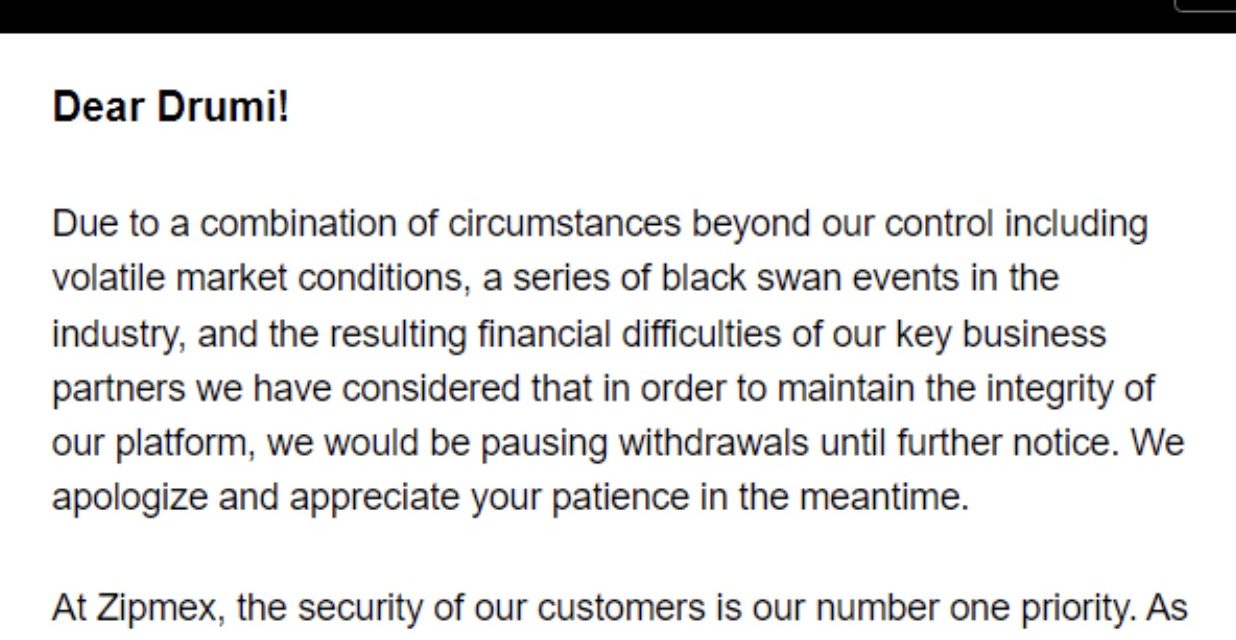 Dear Drumi!

Due to a combination of circumstances beyond our control including volatile market conditions, a series of black swan events in the industry, and the resulting financial difficulties of our key business partners we have considered that in order to maintain the integrity of our platform, we would be pausing withdrawals until further notice. We apologize and appreciate your patience in the meantime.

At Zipmex, the security of our customers is our number one priority. As